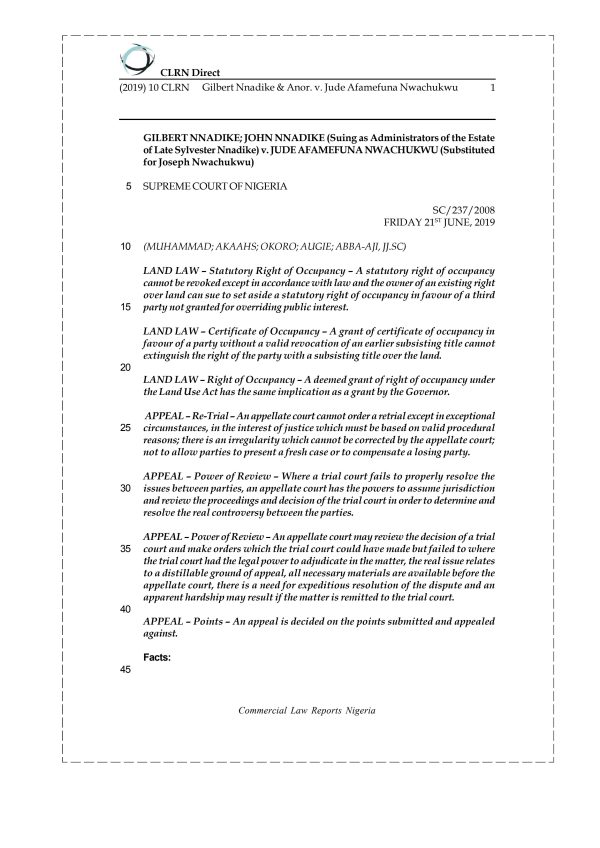 CLRN Direct

(2019) 10 CLRN Gilbert Nnadike & Anor. v. Jude Afamefuna Nwachukwu 1

GILBERT NNADIKE; JOHN NNADIKE (Suing as Administrators of the Estate of Late Sylvester Nnadike) v. JUDE AFAMEFUNA NWACHUKWU (Substituted for Joseph Nwachukwu)

5 SUPREME COURT OF NIGERIA

SC/237/2008
FRIDAY 21$^{ST}$ JUNE, 2019

10 (MUHAMMAD; AKAAHS; OKORO; AUGIE; ABBA-AJI, JJ.SC)

LAND LAW – Statutory Right of Occupancy – A statutory right of occupancy cannot be revoked except in accordance with law and the owner of an existing right over land can sue to set aside a statutory right of occupancy in favour of a third 15 party not granted for overriding public interest.

LAND LAW – Certificate of Occupancy – A grant of certificate of occupancy in favour of a party without a valid revocation of an earlier subsisting title cannot extinguish the right of the party with a subsisting title over the land.

20

LAND LAW – Right of Occupancy – A deemed grant of right of occupancy under the Land Use Act has the same implication as a grant by the Governor.

APPEAL – Re-Trial – An appellate court cannot order a retrial except in exceptional 25 circumstances, in the interest of justice which must be based on valid procedural reasons; there is an irregularity which cannot be corrected by the appellate court; not to allow parties to present a fresh case or to compensate a losing party.

APPEAL – Power of Review – Where a trial court fails to properly resolve the 30 issues between parties, an appellate court has the powers to assume jurisdiction and review the proceedings and decision of the trial court in order to determine and resolve the real controversy between the parties.

APPEAL – Power of Review – An appellate court may review the decision of a trial 35 court and make orders which the trial court could have made but failed to where the trial court had the legal power to adjudicate in the matter, the real issue relates to a distillable ground of appeal, all necessary materials are available before the appellate court, there is a need for expeditious resolution of the dispute and an apparent hardship may result if the matter is remitted to the trial court.

40

APPEAL – Points – An appeal is decided on the points submitted and appealed against.

Facts:

45

Commercial Law Reports Nigeria